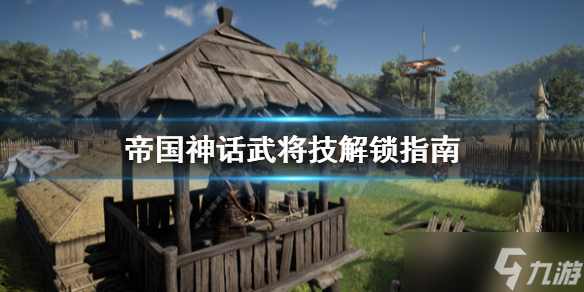 帝国神话武将技解锁指南

九游